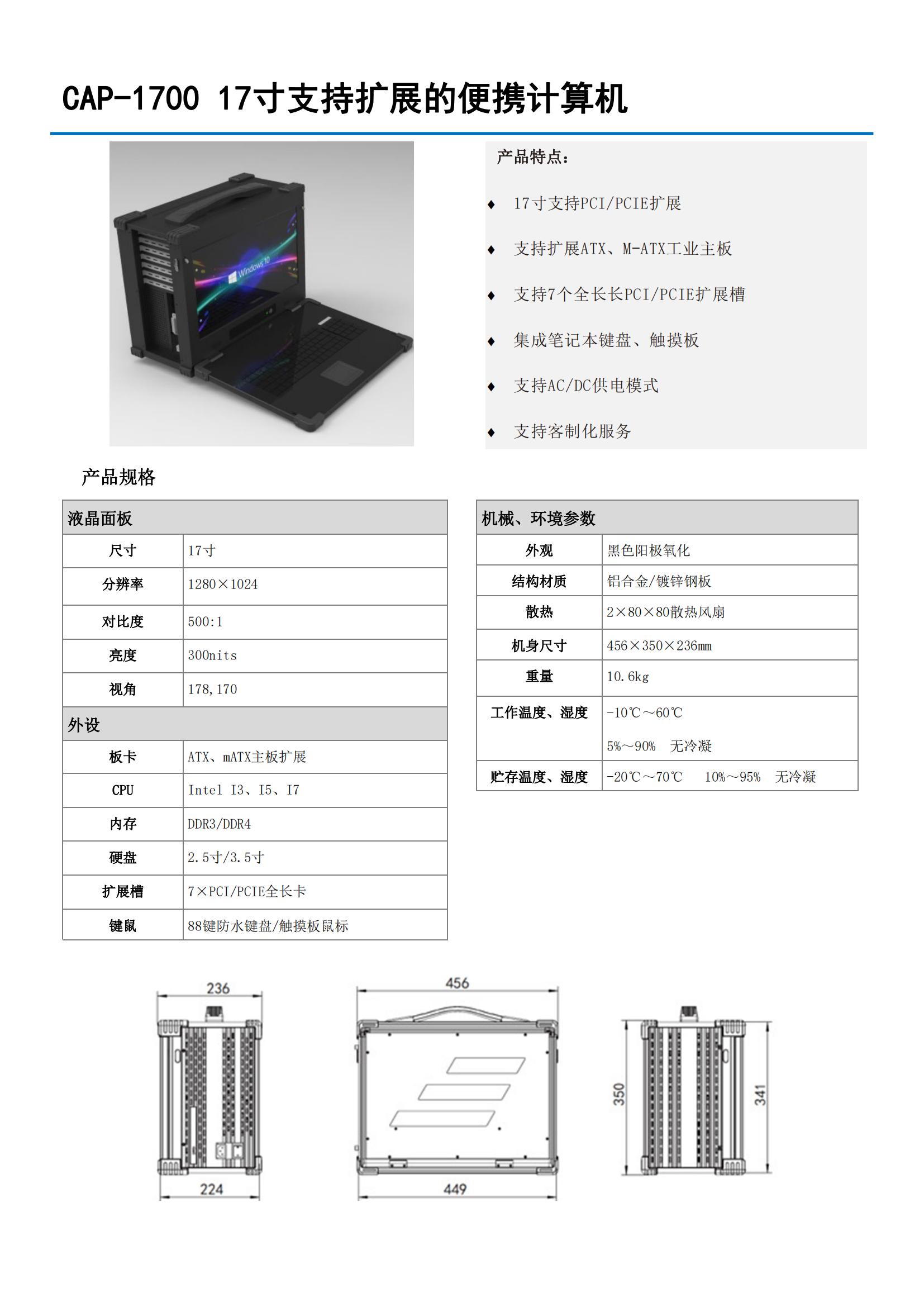 CAP-1700 17寸支持扩展的便携计算机

Windows 10

产品特点：

◆ 17寸支持PCI/PCIE扩展

◆ 支持扩展ATX、M-ATX工业主板

◆ 支持7个全长长PCI/PCIE扩展槽

◆ 集成笔记本键盘、触摸板

◆ 支持AC/DC供电模式

◆ 支持客制化服务

产品规格

| 液晶面板 | |
|---|---|
| 尺寸 | 17寸 |
| 分辨率 | 1280×1024 |
| 对比度 | 500:1 |
| 亮度 | 300nits |
| 视角 | 178,170 |
| 外设 | |
| 板卡 | ATX、mATX主板扩展 |
| CPU | Intel I3、I5、I7 |
| 内存 | DDR3/DDR4 |
| 硬盘 | 2.5寸/3.5寸 |
| 扩展槽 | 7×PCI/PCIE全长卡 |
| 键鼠 | 88键防水键盘/触摸板鼠标 |

| 机械、环境参数 | |
|---|---|
| 外观 | 黑色阳极氧化 |
| 结构材质 | 铝合金/镀锌钢板 |
| 散热 | 2×80×80散热风扇 |
| 机身尺寸 | 456×350×236mm |
| 重量 | 10.6kg |
| 工作温度、湿度 | -10℃～60℃ 5%～90% 无冷凝 |
| 贮存温度、湿度 | -20℃～70℃ 10%～95% 无冷凝 |

236
224
456
449
350
341